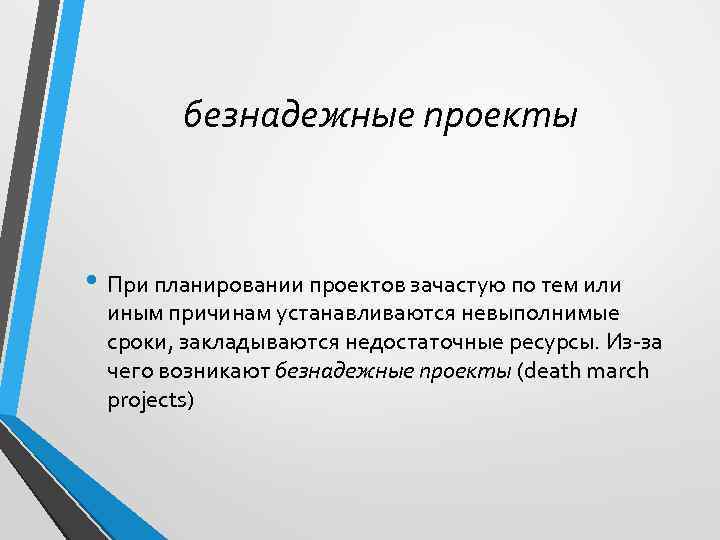 безнадежные проекты

• При планировании проектов зачастую по тем или иным причинам устанавливаются невыполнимые сроки, закладываются недостаточные ресурсы. Из-за чего возникают безнадежные проекты (death march projects)